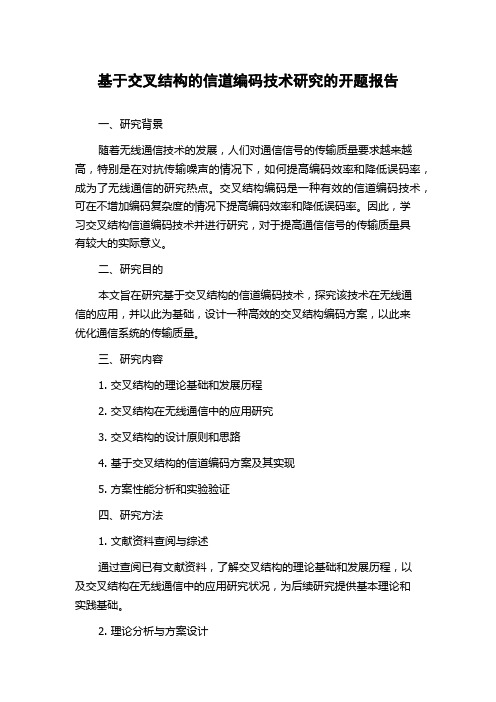 基于交叉结构的信道编码技术研究的开题报告

一、研究背景

随着无线通信技术的发展，人们对通信信号的传输质量要求越来越高，特别是在对抗传输噪声的情况下，如何提高编码效率和降低误码率，成为了无线通信的研究热点。交叉结构编码是一种有效的信道编码技术，可在不增加编码复杂度的情况下提高编码效率和降低误码率。因此，学习交叉结构信道编码技术并进行研究，对于提高通信信号的传输质量具有较大的实际意义。

二、研究目的

本文旨在研究基于交叉结构的信道编码技术，探究该技术在无线通信的应用，并以此为基础，设计一种高效的交叉结构编码方案，以此来优化通信系统的传输质量。

三、研究内容

1. 交叉结构的理论基础和发展历程

2. 交叉结构在无线通信中的应用研究

3. 交叉结构的设计原则和思路

4. 基于交叉结构的信道编码方案及其实现

5. 方案性能分析和实验验证

四、研究方法

1. 文献资料查阅与综述

通过查阅已有文献资料，了解交叉结构的理论基础和发展历程，以及交叉结构在无线通信中的应用研究状况，为后续研究提供基本理论和实践基础。

2. 理论分析与方案设计